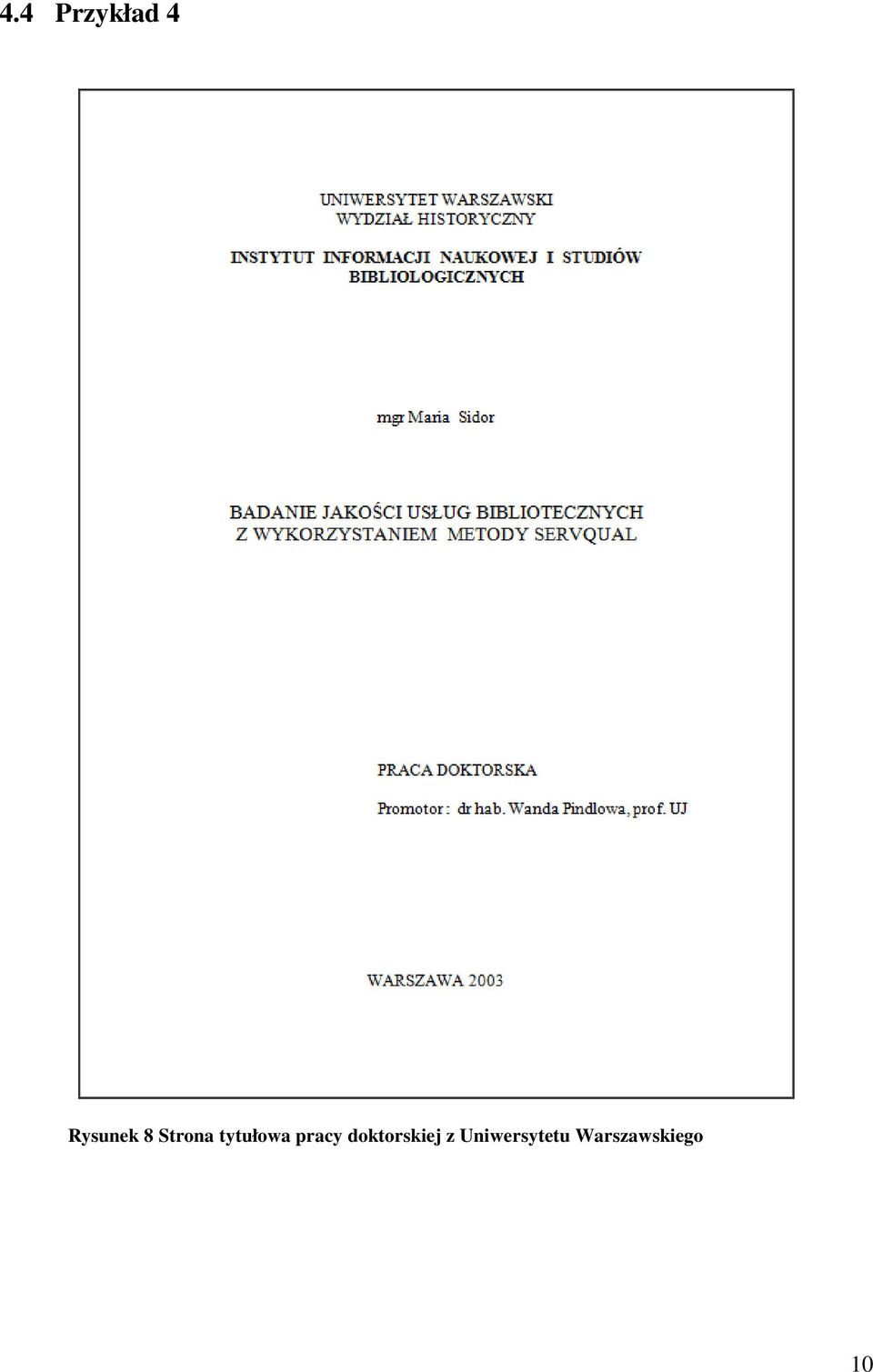 4.4 Przykład 4

UNIWERSYTET WARSZAWSKI
WYDZIAŁ HISTORYCZNY

INSTYTUT INFORMACJI NAUKOWEJ I STUDIÓW BIBLIOLOGICZNYCH

mgr Maria Sidor

BADANIE JAKOŚCI USŁUG BIBLIOTECZNYCH
Z WYKORZYSTANIEM METODY SERVQUAL

PRACA DOKTORSKA

Promotor : dr hab. Wanda Pindlowa, prof. UJ

WARSZAWA 2003

Rysunek 8 Strona tytułowa pracy doktorskiej z Uniwersytetu Warszawskiego

10